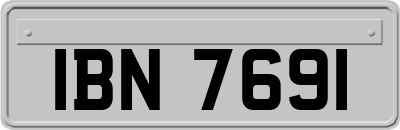 IBN 7691